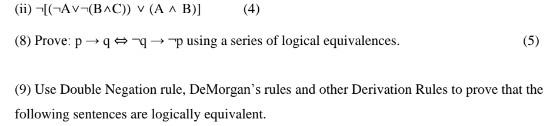 (ii) $\neg[(\neg A \vee \neg(B \wedge C)) \vee (A \wedge B)]$ (4)

(8) Prove: $p \rightarrow q \Leftrightarrow \neg q \rightarrow \neg p$ using a series of logical equivalences. (5)

(9) Use Double Negation rule, DeMorgan's rules and other Derivation Rules to prove that the following sentences are logically equivalent.